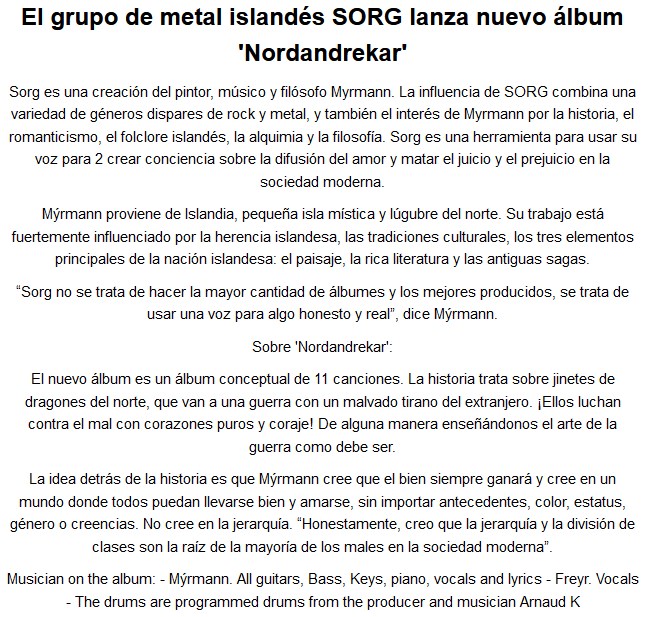 El grupo de metal islandés SORG lanza nuevo álbum 'Nordandrekar'

Sorg es una creación del pintor, músico y filósofo Myrmann. La influencia de SORG combina una variedad de géneros dispares de rock y metal, y también el interés de Myrmann por la historia, el romanticismo, el folclore islandés, la alquimia y la filosofía. Sorg es una herramienta para usar su voz para 2 crear conciencia sobre la difusión del amor y matar el juicio y el prejuicio en la sociedad moderna.

Mýrmann proviene de Islandia, pequeña isla mística y lúgubre del norte. Su trabajo está fuertemente influenciado por la herencia islandesa, las tradiciones culturales, los tres elementos principales de la nación islandesa: el paisaje, la rica literatura y las antiguas sagas.

“Sorg no se trata de hacer la mayor cantidad de álbumes y los mejores producidos, se trata de usar una voz para algo honesto y real”, dice Mýrmann.

Sobre 'Nordandrekar':

El nuevo álbum es un álbum conceptual de 11 canciones. La historia trata sobre jinetes de dragones del norte, que van a una guerra con un malvado tirano del extranjero. ¡Ellos luchan contra el mal con corazones puros y coraje! De alguna manera enseñándonos el arte de la guerra como debe ser.

La idea detrás de la historia es que Mýrmann cree que el bien siempre ganará y cree en un mundo donde todos puedan llevarse bien y amarse, sin importar antecedentes, color, estatus, género o creencias. No cree en la jerarquía. “Honestamente, creo que la jerarquía y la división de clases son la raíz de la mayoría de los males en la sociedad moderna”.

Musician on the album: - Mýrmann. All guitars, Bass, Keys, piano, vocals and lyrics - Freyr. Vocals - The drums are programmed drums from the producer and musician Arnaud K